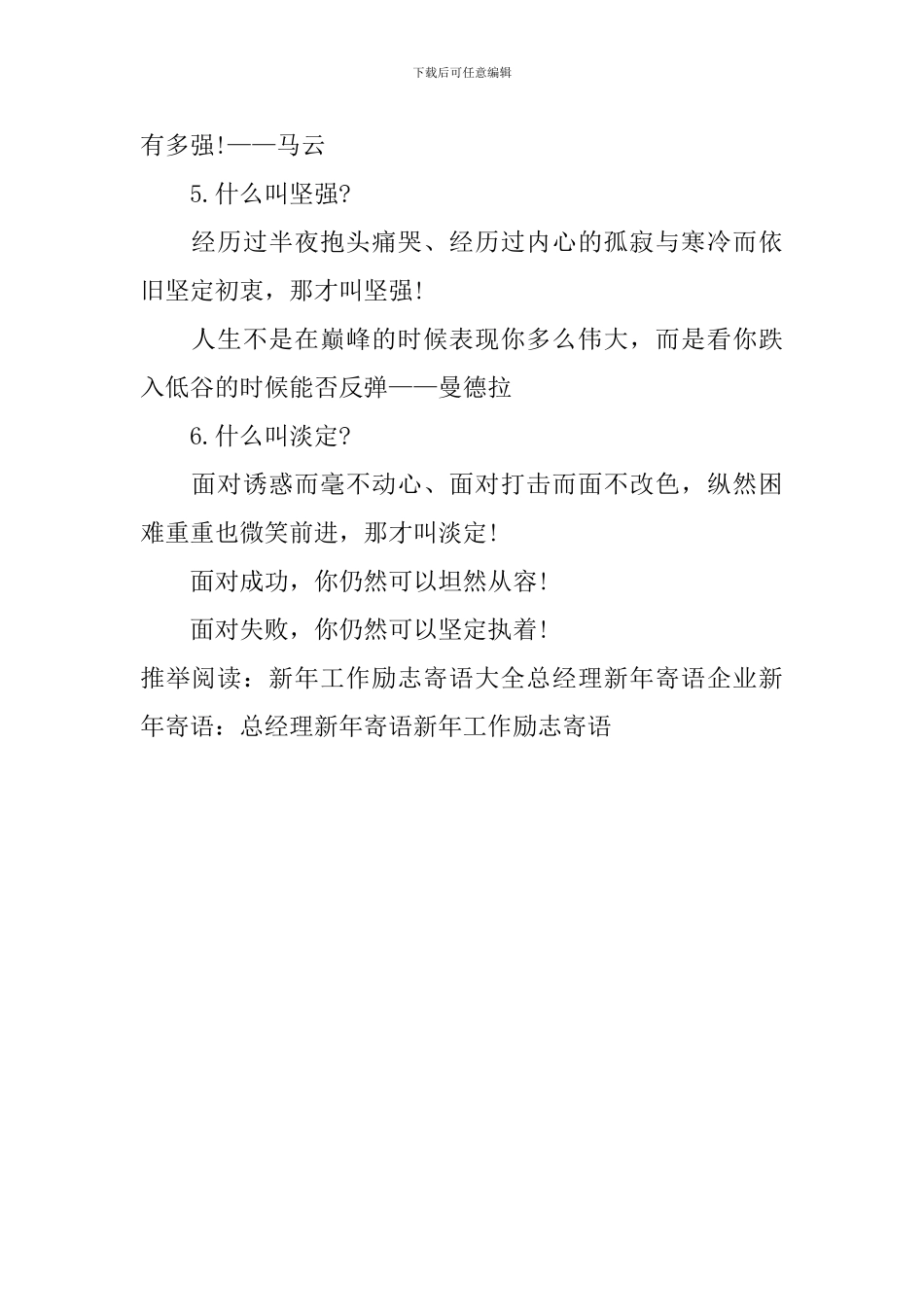 下载后可任意编辑

有多强!——马云

5.什么叫坚强?

经历过半夜抱头痛哭、经历过内心的孤寂与寒冷而依旧坚定初衷，那才叫坚强!

人生不是在巅峰的时候表现你多么伟大，而是看你跌入低谷的时候能否反弹——曼德拉

6.什么叫淡定?

面对诱惑而毫不动心、面对打击而面不改色，纵然困难重重也微笑前进，那才叫淡定!

面对成功，你仍然可以坦然从容!

面对失败，你仍然可以坚定执着!

推举阅读：新年工作励志寄语大全总经理新年寄语企业新年寄语：总经理新年寄语新年工作励志寄语